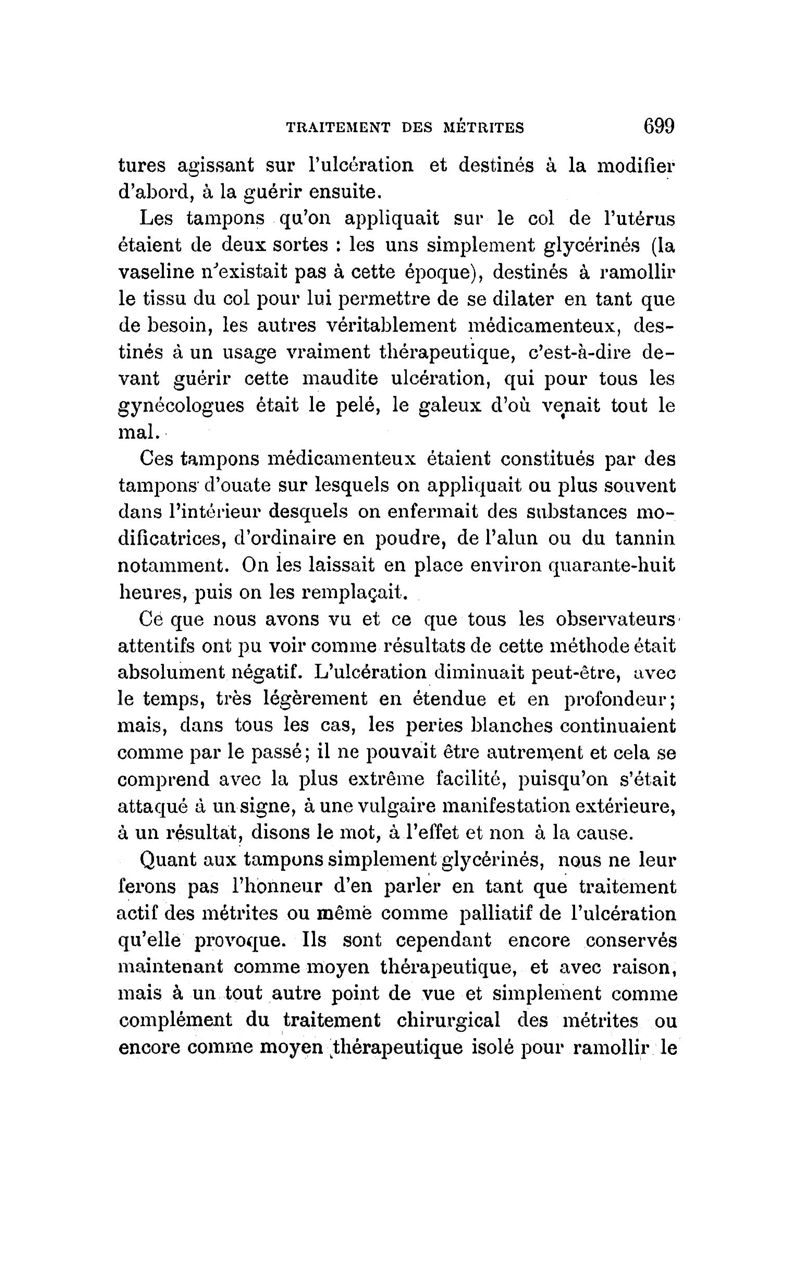 TRAITEMENT DES MÉTRITES 699

tures agissant sur l'ulcération et destinés à la modifier d'abord, à la guérir ensuite.

Les tampons qu'on appliquait sur le col de l'utérus étaient de deux sortes : les uns simplement glycérinés (la vaseline n'existait pas à cette époque), destinés à ramollir le tissu du col pour lui permettre de se dilater en tant que de besoin, les autres véritablement médicamenteux, destinés à un usage vraiment thérapeutique, c'est-à-dire devant guérir cette maudite ulcération, qui pour tous les gynécologues était le pelé, le galeux d'où venait tout le mal.

Ces tampons médicamenteux étaient constitués par des tampons d'ouate sur lesquels on appliquait ou plus souvent dans l'intérieur desquels on enfermait des substances modificatrices, d'ordinaire en poudre, de l'alun ou du tannin notamment. On les laissait en place environ quarante-huit heures, puis on les remplaçait.

Ce que nous avons vu et ce que tous les observateurs attentifs ont pu voir comme résultats de cette méthode était absolument négatif. L'ulcération diminuait peut-être, avec le temps, très légèrement en étendue et en profondeur; mais, dans tous les cas, les pertes blanches continuaient comme par le passé; il ne pouvait être autrement et cela se comprend avec la plus extrême facilité, puisqu'on s'était attaqué à un signe, à une vulgaire manifestation extérieure, à un résultat, disons le mot, à l'effet et non à la cause.

Quant aux tampons simplement glycérinés, nous ne leur ferons pas l'honneur d'en parler en tant que traitement actif des métrites ou même comme palliatif de l'ulcération qu'elle provoque. Ils sont cependant encore conservés maintenant comme moyen thérapeutique, et avec raison, mais à un tout autre point de vue et simplement comme complément du traitement chirurgical des métrites ou encore comme moyen thérapeutique isolé pour ramollir le